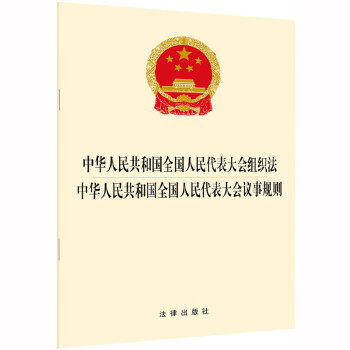 中华人民共和国全国人民代表大会组织法
中华人民共和国全国人民代表大会议事规则

法律出版社